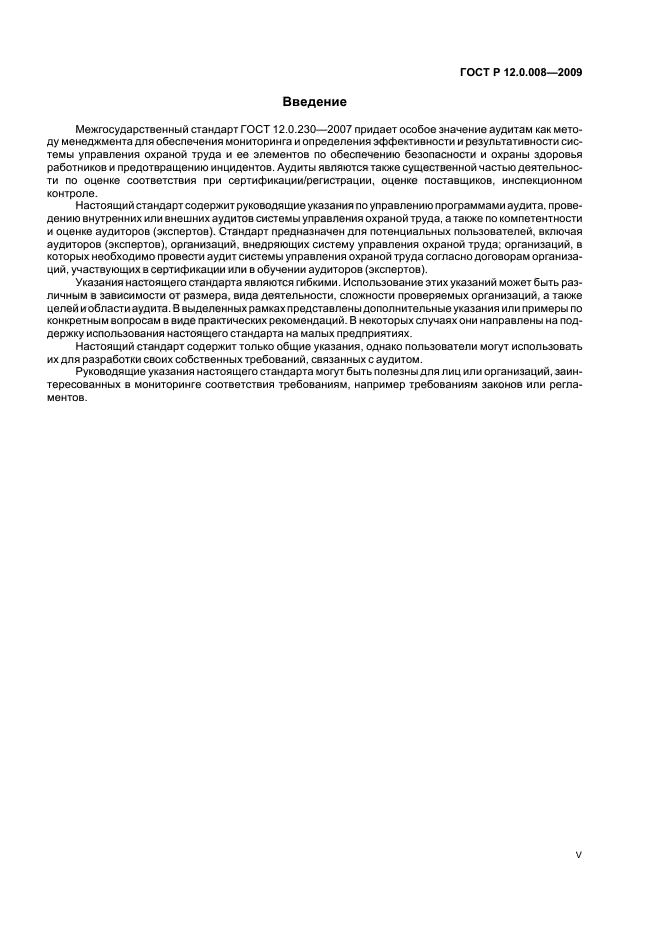 ГОСТ Р 12.0.008—2009

Введение

Межгосударственный стандарт ГОСТ 12.0.230—2007 придает особое значение аудитам как методу менеджмента для обеспечения мониторинга и определения эффективности и результативности системы управления охраной труда и ее элементов по обеспечению безопасности и охраны здоровья работников и предотвращению инцидентов. Аудиты являются также существенной частью деятельности по оценке соответствия при сертификации/регистрации, оценке поставщиков, инспекционном контроле.

Настоящий стандарт содержит руководящие указания по управлению программами аудита, проведению внутренних или внешних аудитов системы управления охраной труда, а также по компетентности и оценке аудиторов (экспертов). Стандарт предназначен для потенциальных пользователей, включая аудиторов (экспертов), организаций, внедряющих систему управления охраной труда; организаций, в которых необходимо провести аудит системы управления охраной труда согласно договорам организаций, участвующих в сертификации или в обучении аудиторов (экспертов).

Указания настоящего стандарта являются гибкими. Использование этих указаний может быть различным в зависимости от размера, вида деятельности, сложности проверяемых организаций, а также целей и области аудита. В выделенных рамках представлены дополнительные указания или примеры по конкретным вопросам в виде практических рекомендаций. В некоторых случаях они направлены на поддержку использования настоящего стандарта на малых предприятиях.

Настоящий стандарт содержит только общие указания, однако пользователи могут использовать их для разработки своих собственных требований, связанных с аудитом.

Руководящие указания настоящего стандарта могут быть полезны для лиц или организаций, заинтересованных в мониторинге соответствия требованиям, например требованиям законов или регламентов.

V